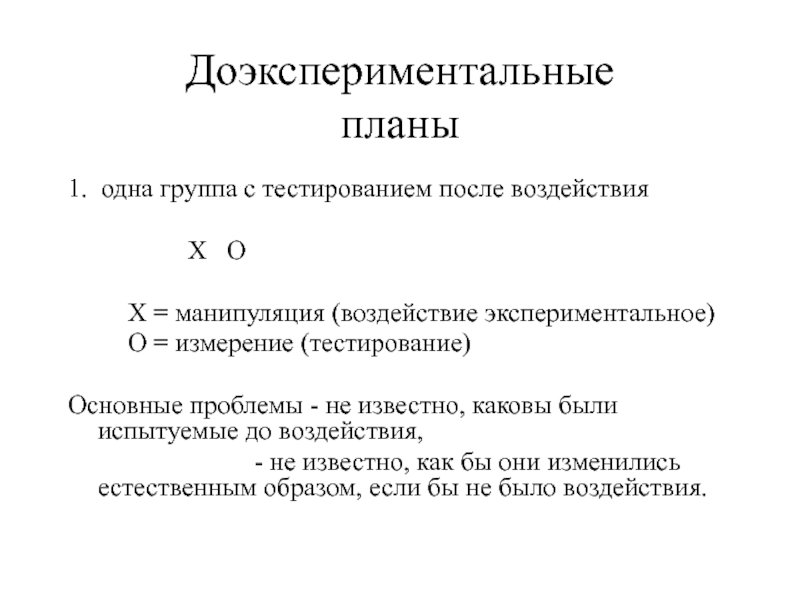 Доэкспериментальные планы

1. одна группа с тестированием после воздействия

X O

X = манипуляция (воздействие экспериментальное)
O = измерение (тестирование)

Основные проблемы - не известно, каковы были испытуемые до воздействия,

- не известно, как бы они изменились естественным образом, если бы не было воздействия.